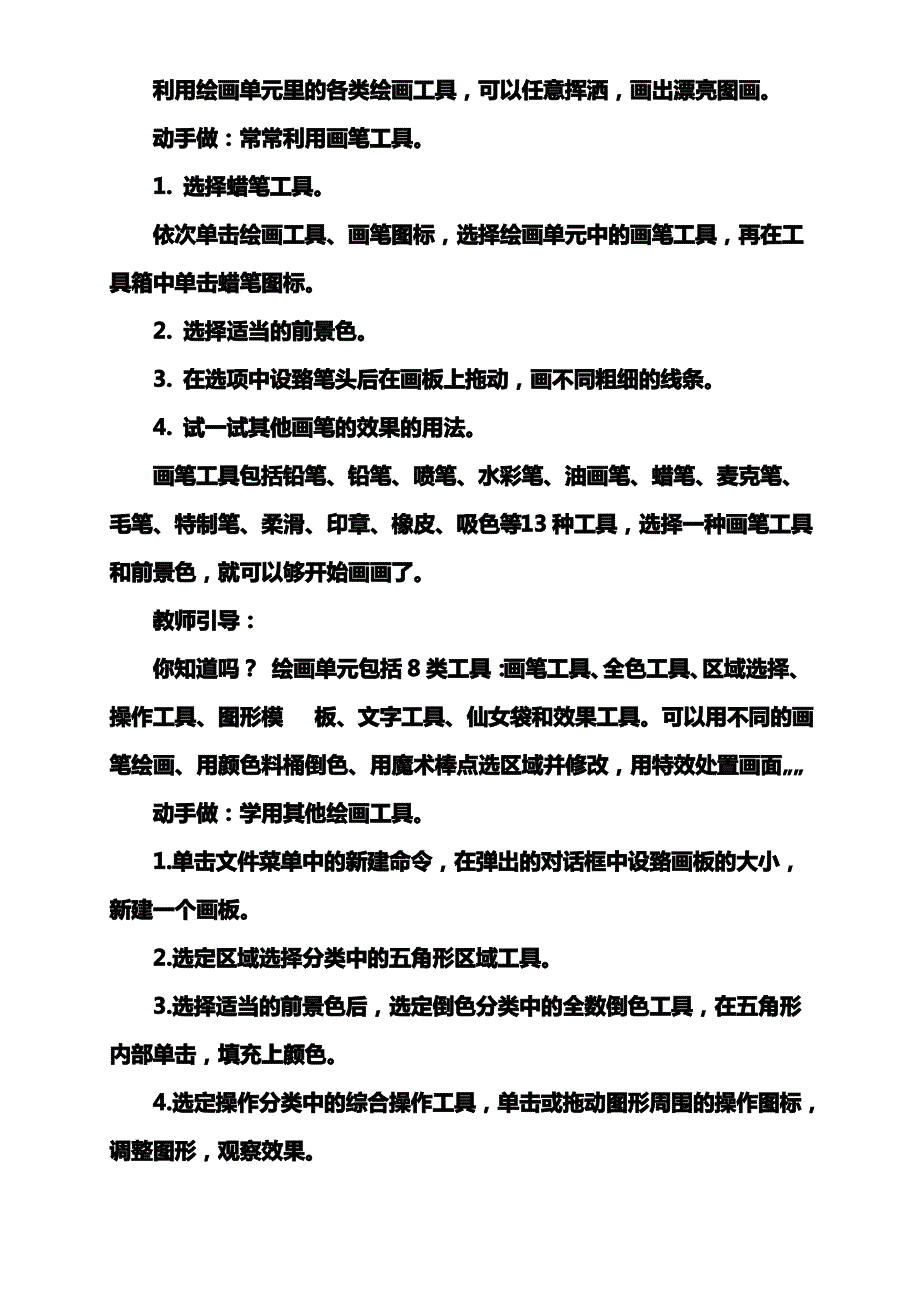 利用绘画单元里的各类绘画工具，可以任意挥洒，画出漂亮图画。

动手做：常常利用画笔工具。

1. 选择蜡笔工具。

依次单击绘画工具、画笔图标，选择绘画单元中的画笔工具，再在工具箱中单击蜡笔图标。

2. 选择适当的前景色。

3. 在选项中设臵笔头后在画板上拖动，画不同粗细的线条。

4. 试一试其他画笔的效果的用法。

画笔工具包括铅笔、铅笔、喷笔、水彩笔、油画笔、蜡笔、麦克笔、毛笔、特制笔、柔滑、印章、橡皮、吸色等13 种工具，选择一种画笔工具和前景色，就可以够开始画画了。

教师引导：

你知道吗？ 绘画单元包括 8 类工具 :画笔工具、全色工具、区域选择、操作工具、图形模　板、文字工具、仙女袋和效果工具。可以用不同的画笔绘画、用颜色料桶倒色、用魔术棒点选区域并修改，用特效处置画面„„

动手做：学用其他绘画工具。

1.单击文件菜单中的新建命令，在弹出的对话框中设臵画板的大小，新建一个画板。

2.选定区域选择分类中的五角形区域工具。

3.选择适当的前景色后，选定倒色分类中的全数倒色工具，在五角形内部单击，填充上颜色。

4.选定操作分类中的综合操作工具，单击或拖动图形周围的操作图标，调整图形，观察效果。